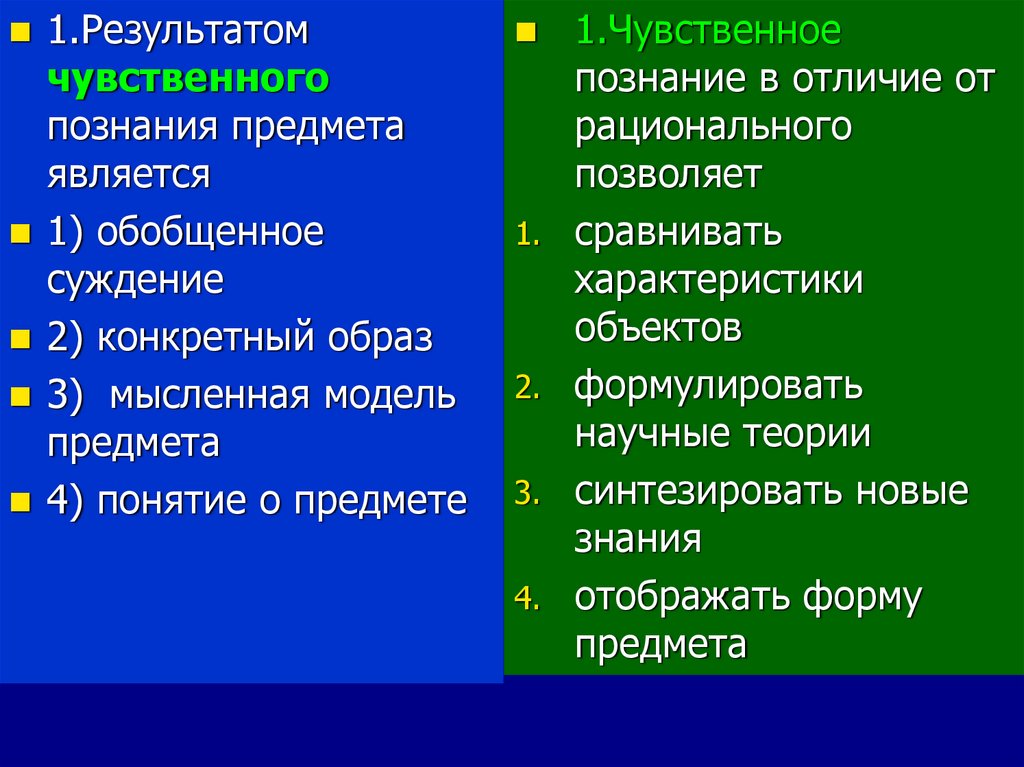 1.Результатом чувственного познания предмета является

1) обобщенное суждение

2) конкретный образ

3) мысленная модель предмета

4) понятие о предмете

1.Чувственное познание в отличие от рационального позволяет

1. сравнивать характеристики объектов
2. формулировать научные теории
3. синтезировать новые знания
4. отображать форму предмета